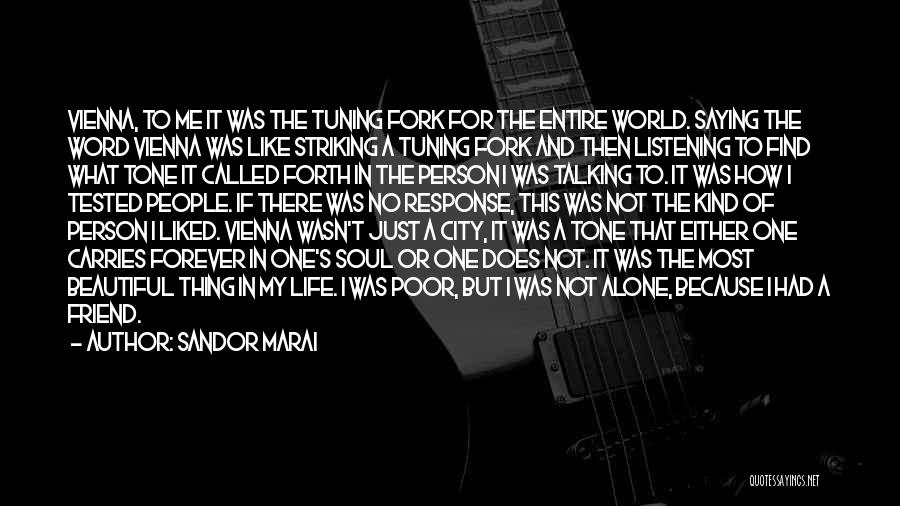 VIENNA, TO ME IT WAS THE TUNING FORK FOR THE ENTIRE WORLD. SAYING THE WORD VIENNA WAS LIKE STRIKING A TUNING FORK AND THEN LISTENING TO FIND WHAT TONE IT CALLED FORTH IN THE PERSON I WAS TALKING TO. IT WAS HOW I TESTED PEOPLE. IF THERE WAS NO RESPONSE, THIS WAS NOT THE KIND OF PERSON I LIKED. VIENNA WASN'T JUST A CITY, IT WAS A TONE THAT EITHER ONE CARRIES FOREVER IN ONE'S SOUL OR ONE DOES NOT. IT WAS THE MOST BEAUTIFUL THING IN MY LIFE. I WAS POOR, BUT I WAS NOT ALONE, BECAUSE I HAD A FRIEND.
— AUTHOR: SANDOR MARAI

QUOTESSAYINGS.NET